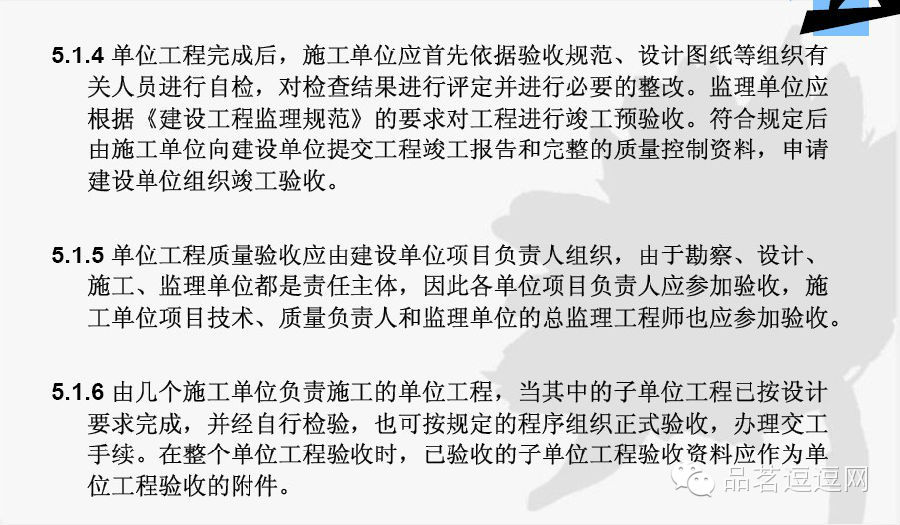 5.1.4 单位工程完成后，施工单位应首先依据验收规范、设计图纸等组织有关人员进行自检，对检查结果进行评定并进行必要的整改。监理单位应根据《建设工程监理规范》的要求对工程进行竣工预验收。符合规定后由施工单位向建设单位提交工程竣工报告和完整的质量控制资料，申请建设单位组织竣工验收。

5.1.5 单位工程质量验收应由建设单位项目负责人组织，由于勘察、设计、施工、监理单位都是责任主体，因此各单位项目负责人应参加验收，施工单位项目技术、质量负责人和监理单位的总监理工程师也应参加验收。

5.1.6 由几个施工单位负责施工的单位工程，当其中的子单位工程已按设计要求完成，并经自行检验，也可按规定的程序组织正式验收，办理交工手续。在整个单位工程验收时，已验收的子单位工程验收资料应作为单位工程验收的附件。

品茗逗逗网